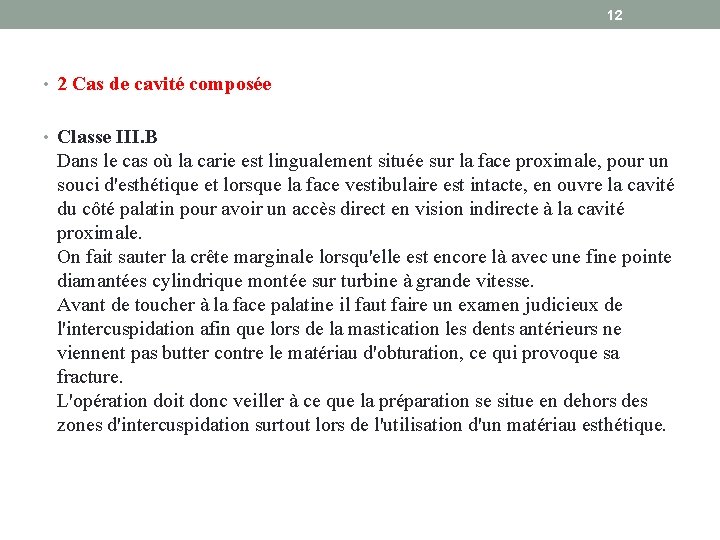 12

• 2 Cas de cavité composée

• Classe III.B
Dans le cas où la carie est lingualement située sur la face proximale, pour un souci d'esthétique et lorsque la face vestibulaire est intacte, en ouvre la cavité du côté palatin pour avoir un accès direct en vision indirecte à la cavité proximale.
On fait sauter la crête marginale lorsqu'elle est encore là avec une fine pointe diamantées cylindrique montée sur turbine à grande vitesse.
Avant de toucher à la face palatine il faut faire un examen judicieux de l'intercuspidation afin que lors de la mastication les dents antérieurs ne viennent pas butter contre le matériau d'obturation, ce qui provoque sa fracture.
L'opération doit donc veiller à ce que la préparation se situe en dehors des zones d'intercuspidation surtout lors de l'utilisation d'un matériau esthétique.